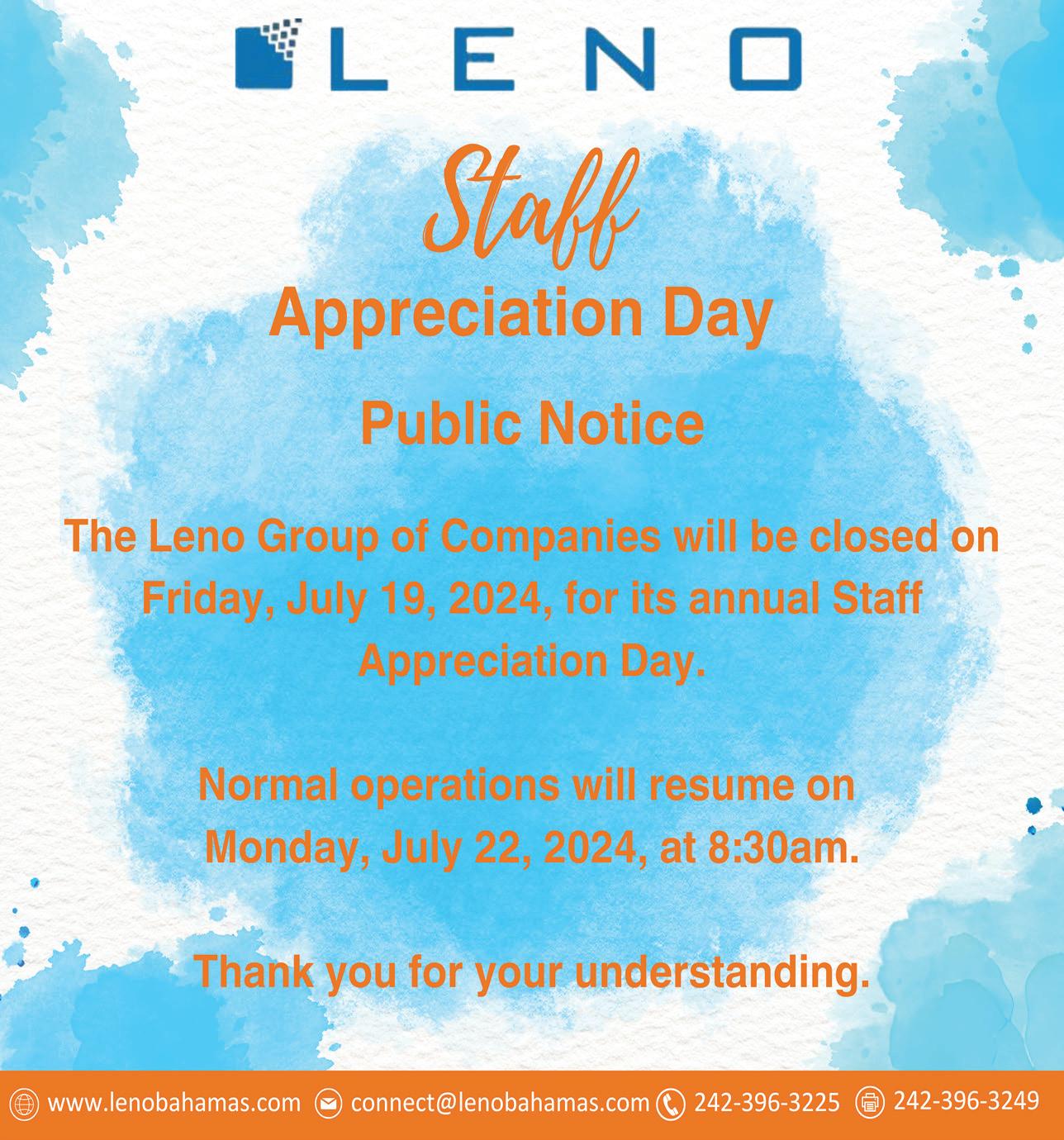 LENO

Staff
Appreciation Day

Public Notice

The Leno Group of Companies will be closed on Friday, July 19, 2024, for its annual Staff Appreciation Day.

Normal operations will resume on Monday, July 22, 2024, at 8:30am.

Thank you for your understanding.

www.lenobahamas.com connect@lenobahamas.com 242-396-3225 242-396-3249